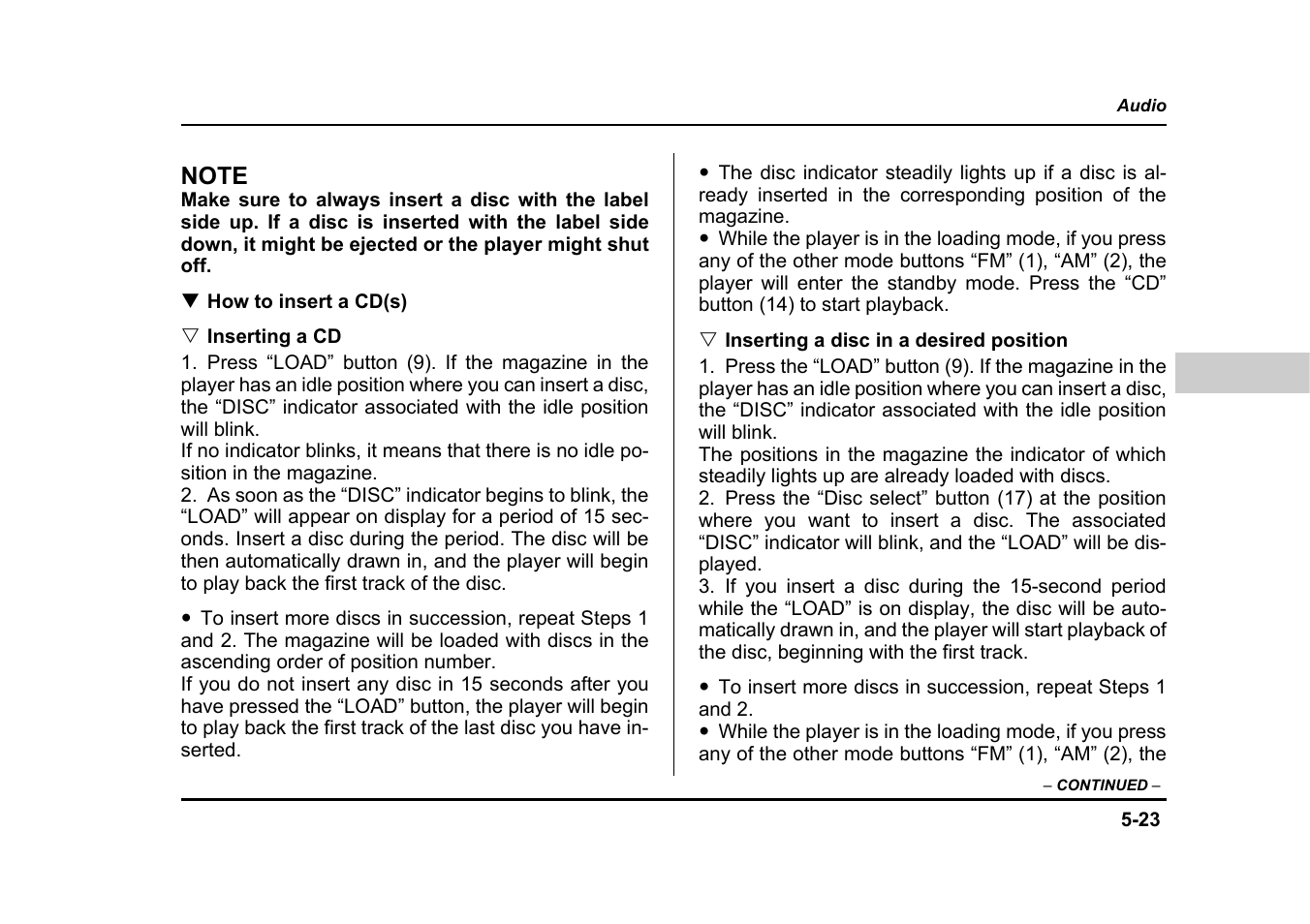 Audio

NOTE
Make sure to always insert a disc with the label side up. If a disc is inserted with the label side down, it might be ejected or the player might shut off.

▼ How to insert a CD(s)

▽ Inserting a CD
1. Press “LOAD” button (9). If the magazine in the player has an idle position where you can insert a disc, the “DISC” indicator associated with the idle position will blink.
If no indicator blinks, it means that there is no idle position in the magazine.
2. As soon as the “DISC” indicator begins to blink, the “LOAD” will appear on display for a period of 15 seconds. Insert a disc during the period. The disc will be then automatically drawn in, and the player will begin to play back the first track of the disc.

● To insert more discs in succession, repeat Steps 1 and 2. The magazine will be loaded with discs in the ascending order of position number.
If you do not insert any disc in 15 seconds after you have pressed the “LOAD” button, the player will begin to play back the first track of the last disc you have inserted.

● The disc indicator steadily lights up if a disc is already inserted in the corresponding position of the magazine.
● While the player is in the loading mode, if you press any of the other mode buttons “FM” (1), “AM” (2), the player will enter the standby mode. Press the “CD” button (14) to start playback.

▽ Inserting a disc in a desired position
1. Press the “LOAD” button (9). If the magazine in the player has an idle position where you can insert a disc, the “DISC” indicator associated with the idle position will blink.
The positions in the magazine the indicator of which steadily lights up are already loaded with discs.
2. Press the “Disc select” button (17) at the position where you want to insert a disc. The associated “DISC” indicator will blink, and the “LOAD” will be displayed.
3. If you insert a disc during the 15-second period while the “LOAD” is on display, the disc will be automatically drawn in, and the player will start playback of the disc, beginning with the first track.

● To insert more discs in succession, repeat Steps 1 and 2.
● While the player is in the loading mode, if you press any of the other mode buttons “FM” (1), “AM” (2), the

– CONTINUED –

5-23